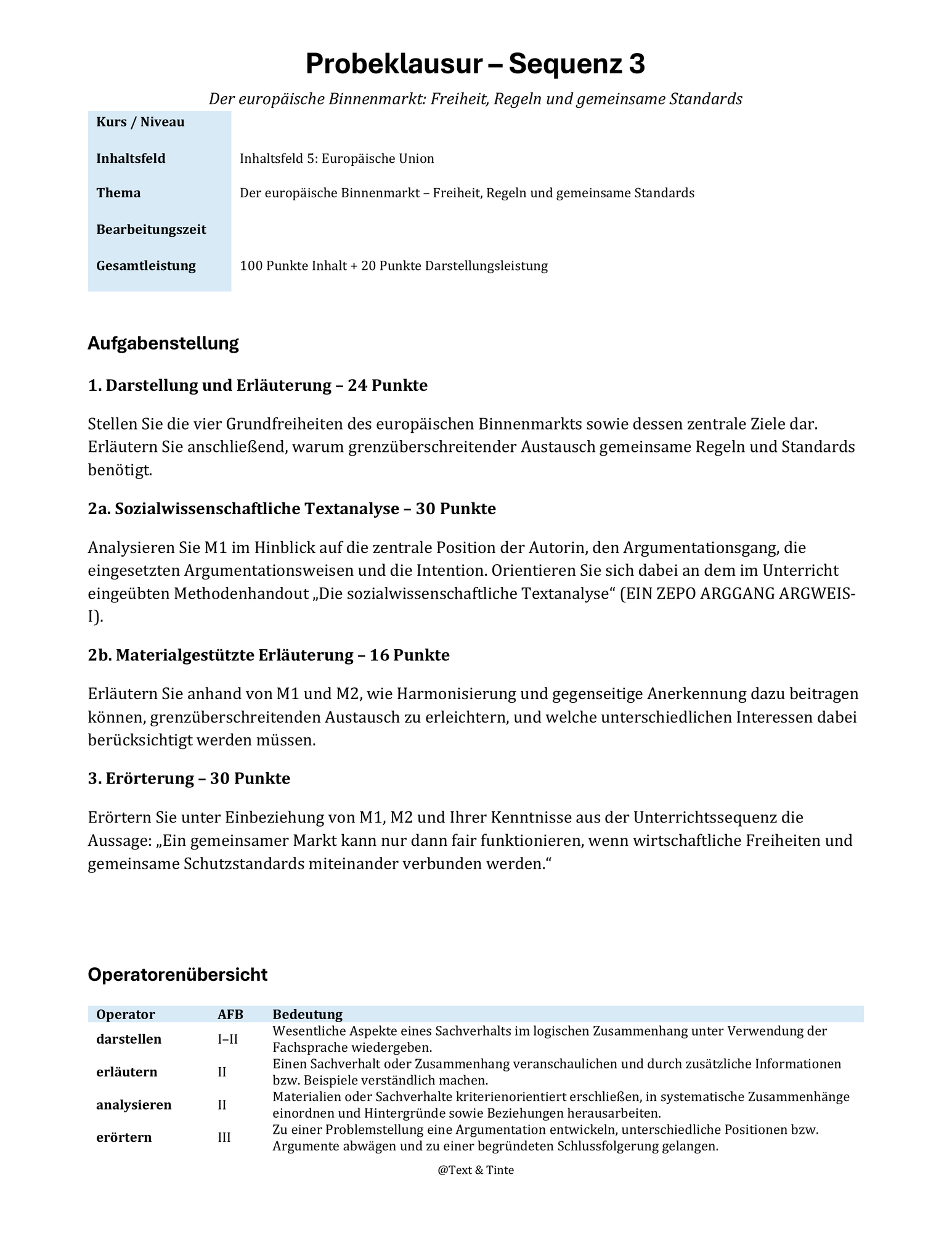 Probeklausur – Sequenz 3

Der europäische Binnenmarkt: Freiheit, Regeln und gemeinsame Standards

Kurs / Niveau

Inhaltsfeld
Inhaltsfeld 5: Europäische Union

Thema
Der europäische Binnenmarkt – Freiheit, Regeln und gemeinsame Standards

Bearbeitungszeit

Gesamtleistung
100 Punkte Inhalt + 20 Punkte Darstellungsleistung

Aufgabenstellung

1. Darstellung und Erläuterung – 24 Punkte

Stellen Sie die vier Grundfreiheiten des europäischen Binnenmarkts sowie dessen zentrale Ziele dar. Erläutern Sie anschließend, warum grenzüberschreitender Austausch gemeinsame Regeln und Standards benötigt.

2a. Sozialwissenschaftliche Textanalyse – 30 Punkte

Analysieren Sie M1 im Hinblick auf die zentrale Position der Autorin, den Argumentationsgang, die eingesetzten Argumentationsweisen und die Intention. Orientieren Sie sich dabei an dem im Unterricht eingeübten Methodenhandout „Die sozialwissenschaftliche Textanalyse“ (EIN ZEPO ARGGANG ARGWEIS-I).

2b. Materialgestützte Erläuterung – 16 Punkte

Erläutern Sie anhand von M1 und M2, wie Harmonisierung und gegenseitige Anerkennung dazu beitragen können, grenzüberschreitenden Austausch zu erleichtern, und welche unterschiedlichen Interessen dabei berücksichtigt werden müssen.

3. Erörterung – 30 Punkte

Erörtern Sie unter Einbeziehung von M1, M2 und Ihrer Kenntnisse aus der Unterrichtssequenz die Aussage: „Ein gemeinsamer Markt kann nur dann fair funktionieren, wenn wirtschaftliche Freiheiten und gemeinsame Schutzstandards miteinander verbunden werden.“

Operatorenübersicht

| Operator | AFB | Bedeutung |
|---|---|---|
| darstellen | I–II | Wesentliche Aspekte eines Sachverhalts im logischen Zusammenhang unter Verwendung der Fachsprache wiedergeben. |
| erläutern | II | Einen Sachverhalt oder Zusammenhang veranschaulichen und durch zusätzliche Informationen bzw. Beispiele verständlich machen. |
| analysieren | II | Materialien oder Sachverhalte kriterienorientiert erschließen, in systematische Zusammenhänge einordnen und Hintergründe sowie Beziehungen herausarbeiten. |
| erörtern | III | Zu einer Problemstellung eine Argumentation entwickeln, unterschiedliche Positionen bzw. Argumente abwägen und zu einer begründeten Schlussfolgerung gelangen. |

@Text & Tinte